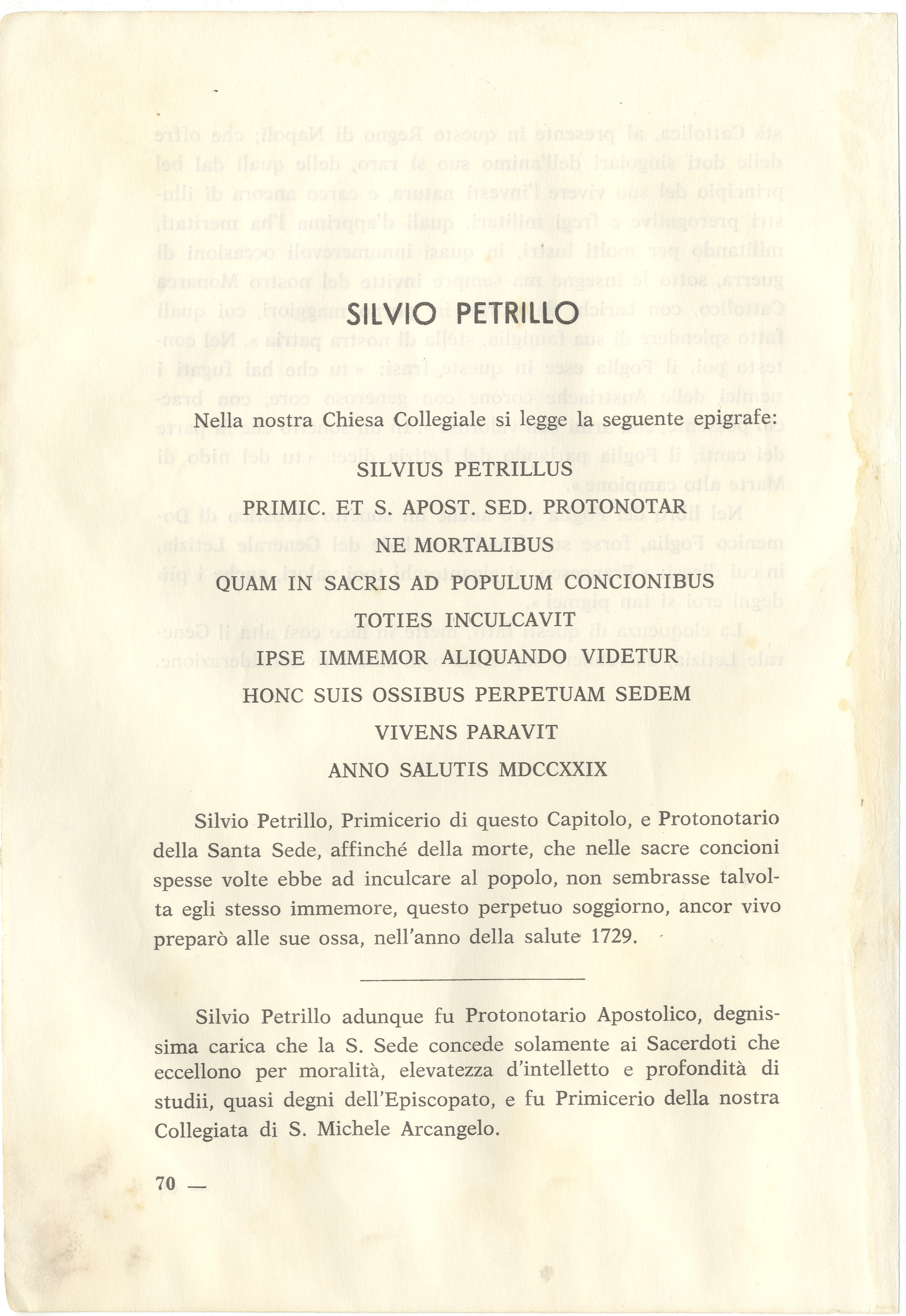 SILVIO PETRILLO

Nella nostra Chiesa Collegiale si legge la seguente epigrafe:

SILVIUS PETRILLUS
PRIMIC. ET S. APOST. SED. PROTONOTAR
NE MORTALIBUS
QUAM IN SACRIS AD POPULUM CONCIONIBUS
TOTIES INCULCAVIT
IPSE IMMEMOR ALIQUANDO VIDETUR
HONC SUIS OSSIBUS PERPETUAM SEDEM
VIVENS PARAVIT
ANNO SALUTIS MDCCXXIX

Silvio Petrillo, Primicerio di questo Capitolo, e Protonotario della Santa Sede, affinché della morte, che nelle sacre concioni spesse volte ebbe ad inculcare al popolo, non sembrasse talvolta egli stesso immemore, questo perpetuo soggiorno, ancor vivo preparò alle sue ossa, nell'anno della salute 1729.

Silvio Petrillo adunque fu Protonotario Apostolico, degnissima carica che la S. Sede concede solamente ai Sacerdoti che eccellono per moralità, elevatezza d'intelletto e profondità di studii, quasi degni dell'Episcopato, e fu Primicerio della nostra Collegiata di S. Michele Arcangelo.

70 —